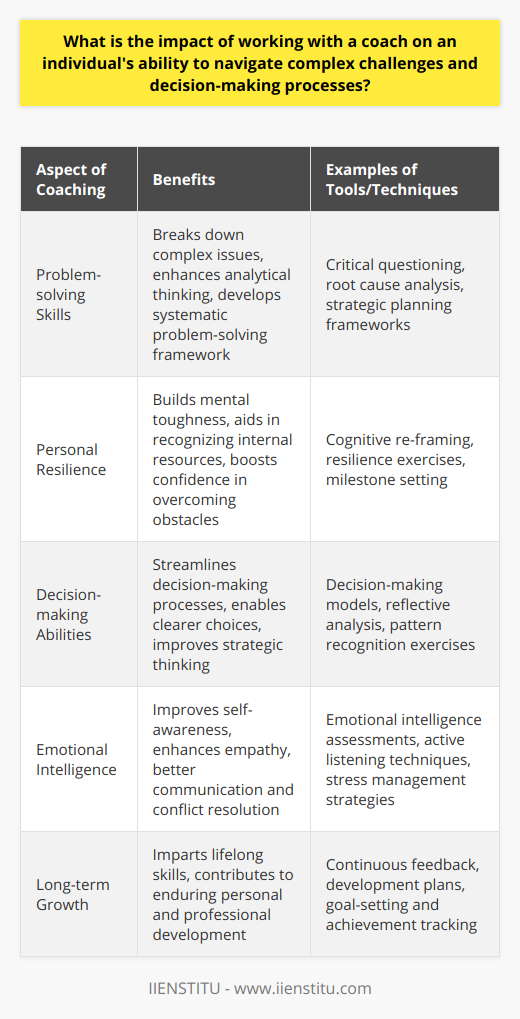 What is the impact of working with a coach on an individual's ability to navigate complex challenges and decision-making processes?

| Aspect of Coaching | Benefits | Examples of Tools/Techniques |
|---|---|---|
| Problem-solving Skills | Breaks down complex issues, enhances analytical thinking, develops systematic problem-solving framework | Critical questioning, root cause analysis, strategic planning frameworks |
| Personal Resilience | Builds mental toughness, aids in recognizing internal resources, boosts confidence in overcoming obstacles | Cognitive re-framing, resilience exercises, milestone setting |
| Decision-making Abilities | Streamlines decision-making processes, enables clearer choices, improves strategic thinking | Decision-making models, reflective analysis, pattern recognition exercises |
| Emotional Intelligence | Improves self-awareness, enhances empathy, better communication and conflict resolution | Emotional intelligence assessments, active listening techniques, stress management strategies |
| Long-term Growth | Imparts lifelong skills, contributes to enduring personal and professional development | Continuous feedback, development plans, goal-setting and achievement tracking |

IIENSTITU - www.iienstitu.com